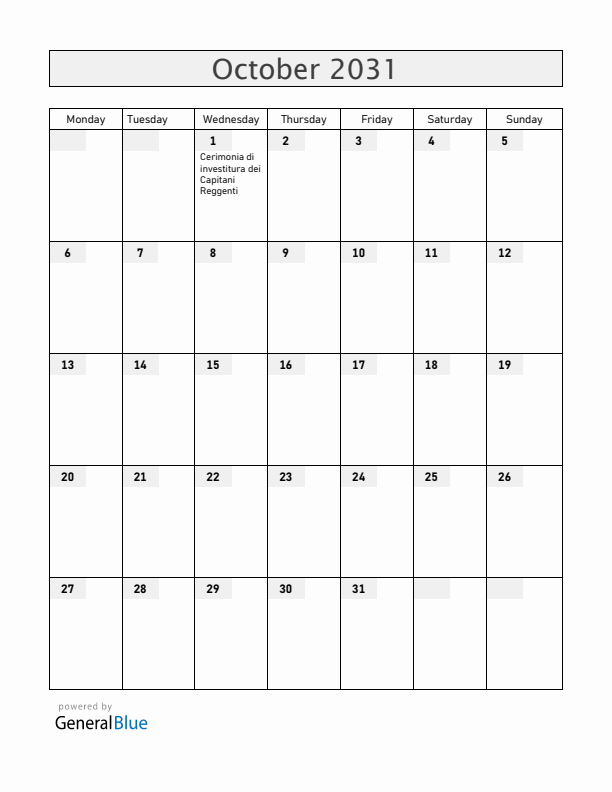 October 2031

| Monday | Tuesday | Wednesday | Thursday | Friday | Saturday | Sunday |
|---|---|---|---|---|---|---|
| | | 1 Cerimonia di investitura dei Capitani Reggenti | 2 | 3 | 4 | 5 |
| 6 | 7 | 8 | 9 | 10 | 11 | 12 |
| 13 | 14 | 15 | 16 | 17 | 18 | 19 |
| 20 | 21 | 22 | 23 | 24 | 25 | 26 |
| 27 | 28 | 29 | 30 | 31 | | |

powered by
GeneralBlue